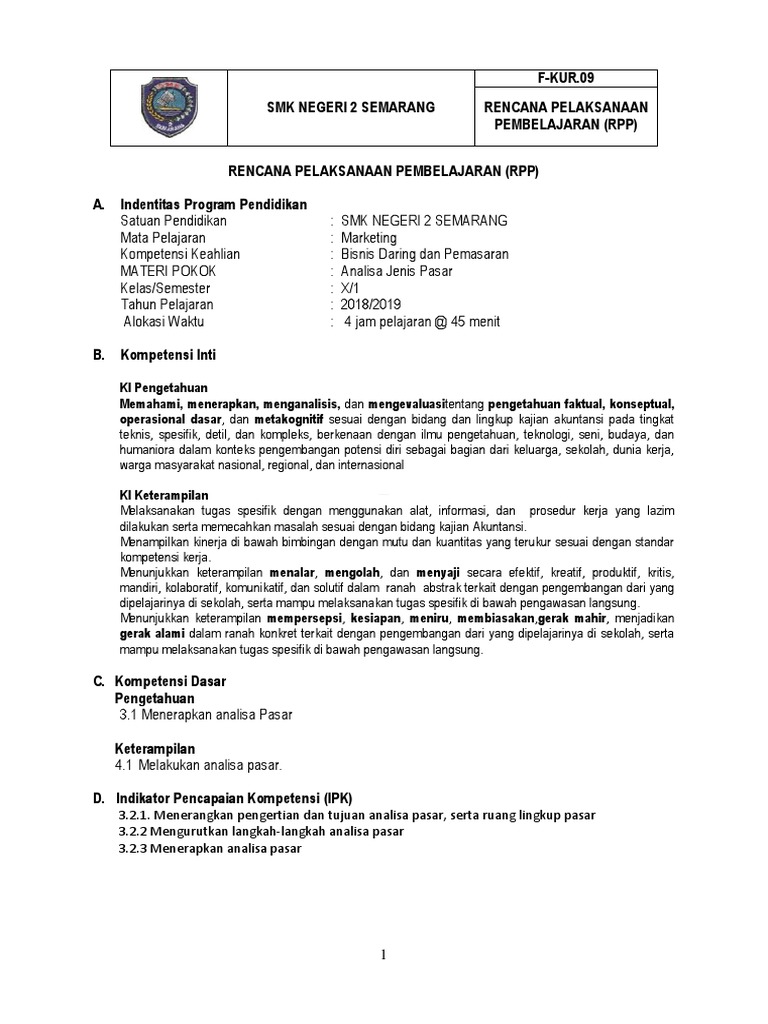 | | SMK NEGERI 2 SEMARANG | F-KUR.09 |
|---|---|---|
| | | RENCANA PELAKSANAAN PEMBELAJARAN (RPP) |

RENCANA PELAKSANAAN PEMBELAJARAN (RPP)

A. Indentitas Program Pendidikan
Satuan Pendidikan : SMK NEGERI 2 SEMARANG
Mata Pelajaran : Marketing
Kompetensi Keahlian : Bisnis Daring dan Pemasaran
MATERI POKOK : Analisa Jenis Pasar
Kelas/Semester : X/1
Tahun Pelajaran : 2018/2019
Alokasi Waktu : 4 jam pelajaran @ 45 menit

B. Kompetensi Inti

KI Pengetahuan
Memahami, menerapkan, menganalisis, dan mengevaluasitentang pengetahuan faktual, konseptual, operasional dasar, dan metakognitif sesuai dengan bidang dan lingkup kajian akuntansi pada tingkat teknis, spesifik, detil, dan kompleks, berkenaan dengan ilmu pengetahuan, teknologi, seni, budaya, dan humaniora dalam konteks pengembangan potensi diri sebagai bagian dari keluarga, sekolah, dunia kerja, warga masyarakat nasional, regional, dan internasional

KI Keterampilan
Melaksanakan tugas spesifik dengan menggunakan alat, informasi, dan prosedur kerja yang lazim dilakukan serta memecahkan masalah sesuai dengan bidang kajian Akuntansi.
Menampilkan kinerja di bawah bimbingan dengan mutu dan kuantitas yang terukur sesuai dengan standar kompetensi kerja.
Menunjukkan keterampilan menalar, mengolah, dan menyaji secara efektif, kreatif, produktif, kritis, mandiri, kolaboratif, komunikatif, dan solutif dalam ranah abstrak terkait dengan pengembangan dari yang dipelajarinya di sekolah, serta mampu melaksanakan tugas spesifik di bawah pengawasan langsung.
Menunjukkan keterampilan mempersepsi, kesiapan, meniru, membiasakan,gerak mahir, menjadikan gerak alami dalam ranah konkret terkait dengan pengembangan dari yang dipelajarinya di sekolah, serta mampu melaksanakan tugas spesifik di bawah pengawasan langsung.

C. Kompetensi Dasar
Pengetahuan
3.1 Menerapkan analisa Pasar

Keterampilan
4.1 Melakukan analisa pasar.

D. Indikator Pencapaian Kompetensi (IPK)
3.2.1. Menerangkan pengertian dan tujuan analisa pasar, serta ruang lingkup pasar
3.2.2 Mengurutkan langkah-langkah analisa pasar
3.2.3 Menerapkan analisa pasar

1